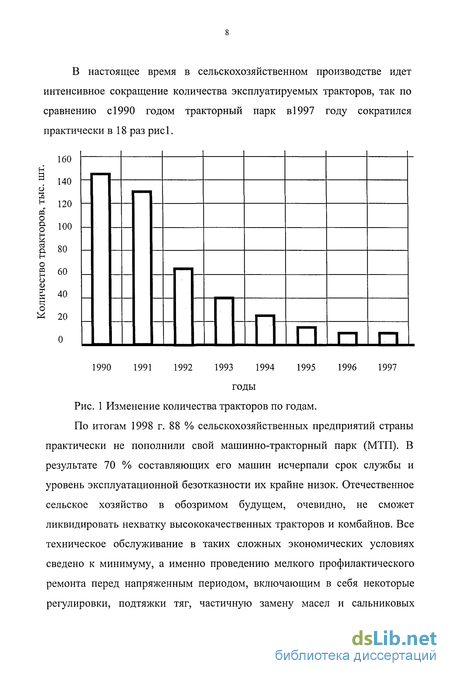 8

В настоящее время в сельскохозяйственном производстве идет интенсивное сокращение количества эксплуатируемых тракторов, так по сравнению с1990 годом тракторный парк в1997 году сократился практически в 18 раз рис1.

Количество тракторов, тыс. шт.

160
140
120
100
80
60
40
20
0

1990 1991 1992 1993 1994 1995 1996 1997

годы

Рис. 1 Изменение количества тракторов по годам.

По итогам 1998 г. 88 % сельскохозяйственных предприятий страны практически не пополнили свой машинно-тракторный парк (МТП). В результате 70 % составляющих его машин исчерпали срок службы и уровень эксплуатационной безотказности их крайне низок. Отечественное сельское хозяйство в обозримом будущем, очевидно, не сможет ликвидировать нехватку высококачественных тракторов и комбайнов. Все техническое обслуживание в таких сложных экономических условиях сведено к минимуму, а именно проведению мелкого профилактического ремонта перед напряженным периодом, включающим в себя некоторые регулировки, подтяжки тяг, частичную замену масел и сальниковых

dsLib.net
библиотека диссертаций